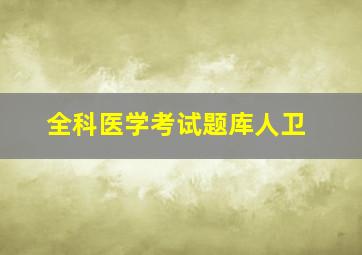 全科医学考试题库人卫